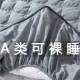 A类可裸睡